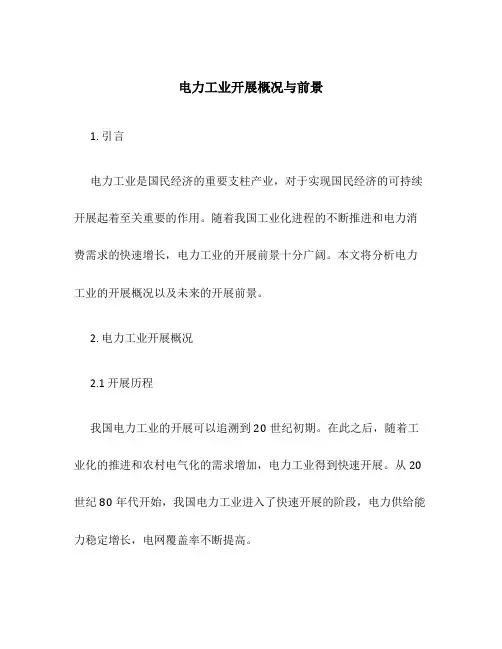 电力工业开展概况与前景

1. 引言

电力工业是国民经济的重要支柱产业，对于实现国民经济的可持续开展起着至关重要的作用。随着我国工业化进程的不断推进和电力消费需求的快速增长，电力工业的开展前景十分广阔。本文将分析电力工业的开展概况以及未来的开展前景。

2. 电力工业开展概况

2.1 开展历程

我国电力工业的开展可以追溯到 20 世纪初期。在此之后，随着工业化的推进和农村电气化的需求增加，电力工业得到快速开展。从 20 世纪 80 年代开始，我国电力工业进入了快速开展的阶段，电力供给能力稳定增长，电网覆盖率不断提高。